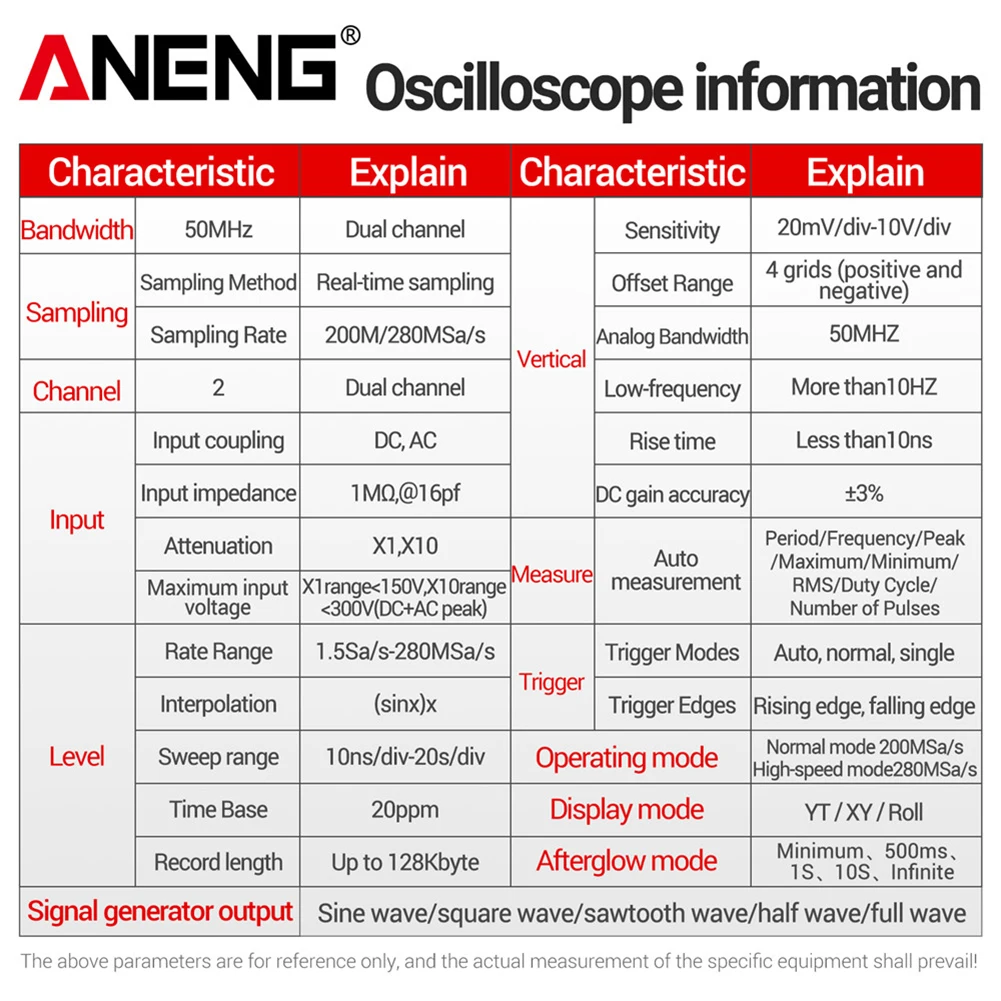 ANENG® Oscilloscope information

| Characteristic | | Explain | Characteristic | | Explain |
|---|---|---|---|---|---|
| Bandwidth | 50MHz | Dual channel | Vertical | Sensitivity | 20mV/div-10V/div |
| Sampling | Sampling Method | Real-time sampling | | Offset Range | 4 grids (positive and negative) |
| | Sampling Rate | 200M/280MSa/s | | Analog Bandwidth | 50MHZ |
| Channel | 2 | Dual channel | | Low-frequency | More than10HZ |
| Input | Input coupling | DC, AC | | Rise time | Less than10ns |
| | Input impedance | 1MΩ,@16pf | | DC gain accuracy | ±3% |
| | Attenuation | X1,X10 | Measure | Auto measurement | Period/Frequency/Peak /Maximum/Minimum/ RMS/Duty Cycle/ Number of Pulses |
| | Maximum input voltage | X1range<150V,X10range <300V(DC+AC peak) | | | |
| Level | Rate Range | 1.5Sa/s-280MSa/s | Trigger | Trigger Modes | Auto, normal, single |
| | Interpolation | (sinx)x | | Trigger Edges | Rising edge, falling edge |
| | Sweep range | 10ns/div-20s/div | Operating mode | | Normal mode 200MSa/s High-speed mode280MSa/s |
| | Time Base | 20ppm | Display mode | | YT / XY / Roll |
| | Record length | Up to 128Kbyte | Afterglow mode | | Minimum、500ms、1S、10S、Infinite |
| Signal generator output | | Sine wave/square wave/sawtooth wave/half wave/full wave | | | |

The above parameters are for reference only, and the actual measurement of the specific equipment shall prevail!